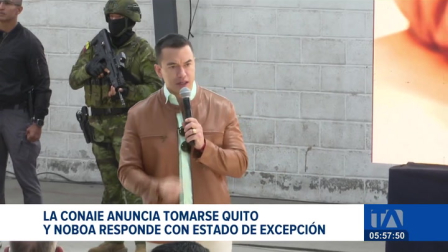 LA CONAIE ANUNCIA TOMARSE QUITO
Y NOBOA RESPONDE CON ESTADO DE EXCEPCIÓN

TA

05:57:50